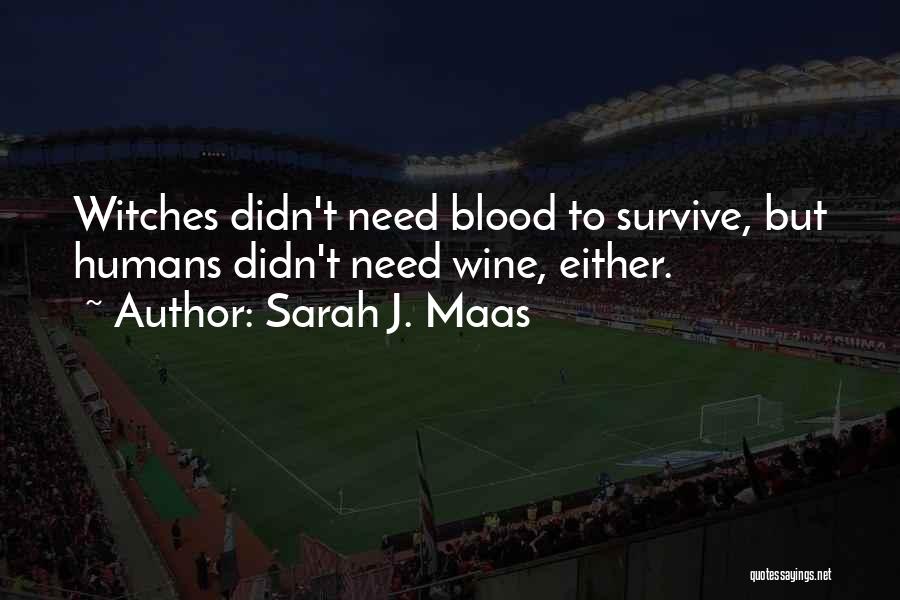 Witches didn't need blood to survive, but humans didn't need wine, either.
~ Author: Sarah J. Maas

quotessayings.net